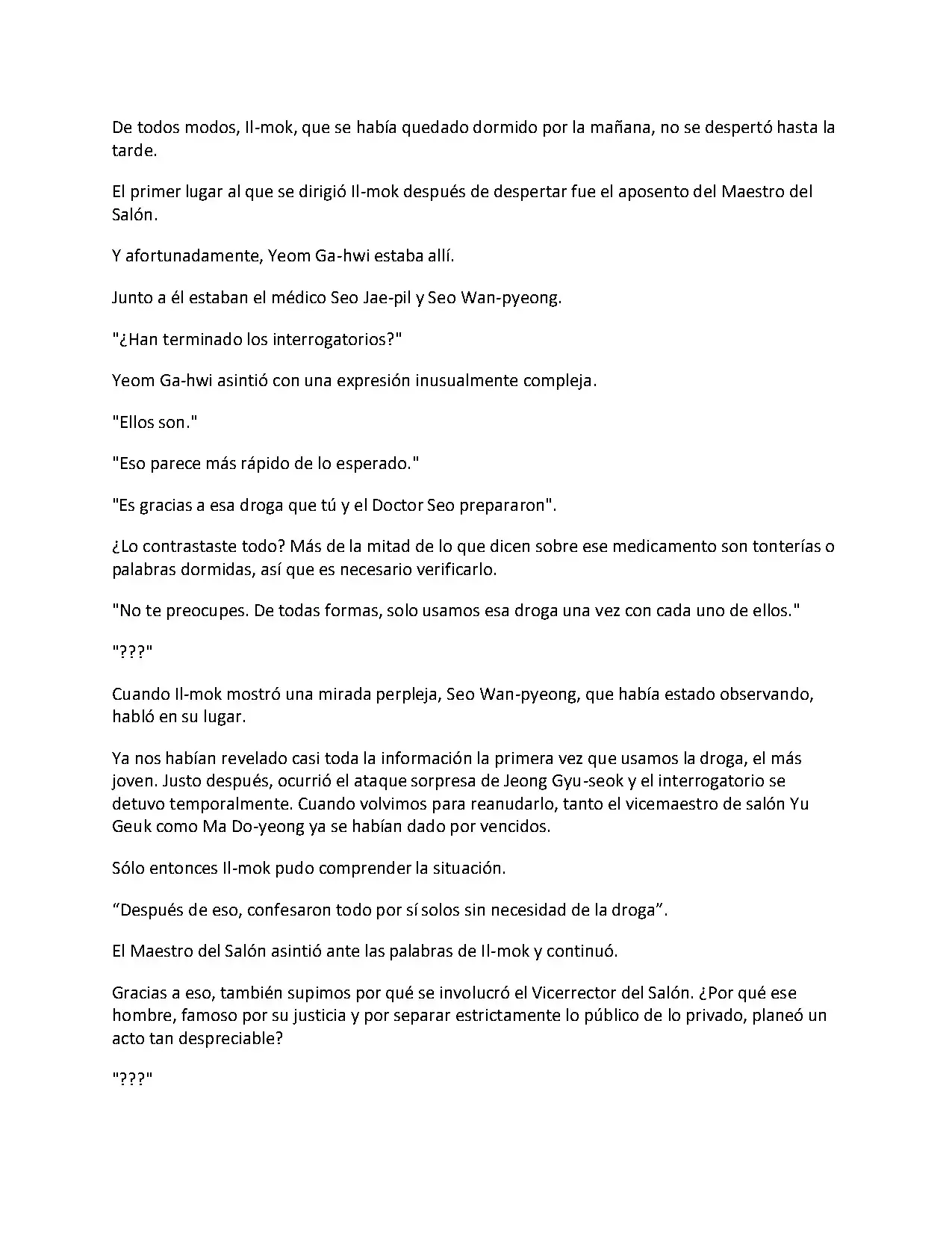 De todos modos, Il-mok, que se había quedado dormido por la mañana, no se despertó hasta la tarde.

El primer lugar al que se dirigió Il-mok después de despertar fue el aposento del Maestro del Salón.

Y afortunadamente, Yeom Ga-hwi estaba allí.

Junto a él estaban el médico Seo Jae-pil y Seo Wan-pyeong.

"¿Han terminado los interrogatorios?"

Yeom Ga-hwi asintió con una expresión inusualmente compleja.

"Ellos son."

"Eso parece más rápido de lo esperado."

"Es gracias a esa droga que tú y el Doctor Seo prepararon".

¿Lo contrastaste todo? Más de la mitad de lo que dicen sobre ese medicamento son tonterías o palabras dormidas, así que es necesario verificarlo.

"No te preocupes. De todas formas, solo usamos esa droga una vez con cada uno de ellos."

"???"

Cuando Il-mok mostró una mirada perpleja, Seo Wan-pyeong, que había estado observando, habló en su lugar.

Ya nos habían revelado casi toda la información la primera vez que usamos la droga, el más joven. Justo después, ocurrió el ataque sorpresa de Jeong Gyu-seok y el interrogatorio se detuvo temporalmente. Cuando volvimos para reanudarlo, tanto el vicemaestro de salón Yu Geuk como Ma Do-yeong ya se habían dado por vencidos.

Sólo entonces Il-mok pudo comprender la situación.

"Después de eso, confesaron todo por sí solos sin necesidad de la droga".

El Maestro del Salón asintió ante las palabras de Il-mok y continuó.

Gracias a eso, también supimos por qué se involucró el Vicerrector del Salón. ¿Por qué ese hombre, famoso por su justicia y por separar estrictamente lo público de lo privado, planeó un acto tan despreciable?

"???"